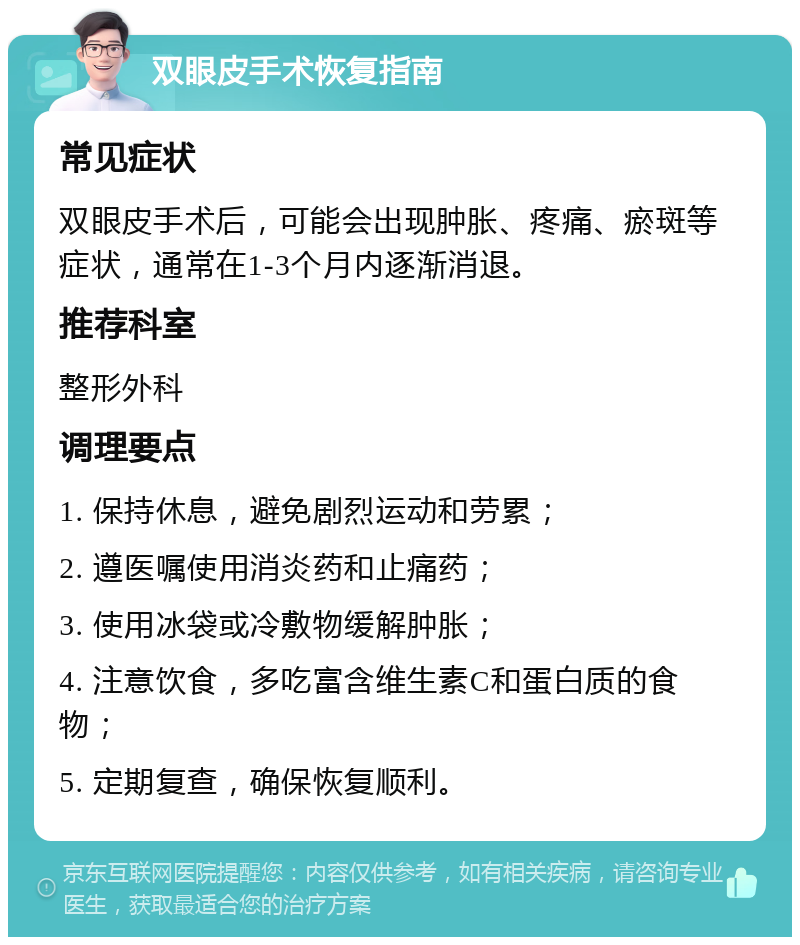 双眼皮手术恢复指南

常见症状

双眼皮手术后，可能会出现肿胀、疼痛、瘀斑等症状，通常在1-3个月内逐渐消退。

推荐科室

整形外科

调理要点

1. 保持休息，避免剧烈运动和劳累；

2. 遵医嘱使用消炎药和止痛药；

3. 使用冰袋或冷敷物缓解肿胀；

4. 注意饮食，多吃富含维生素C和蛋白质的食物；

5. 定期复查，确保恢复顺利。

京东互联网医院提醒您：内容仅供参考，如有相关疾病，请咨询专业医生，获取最适合您的治疗方案